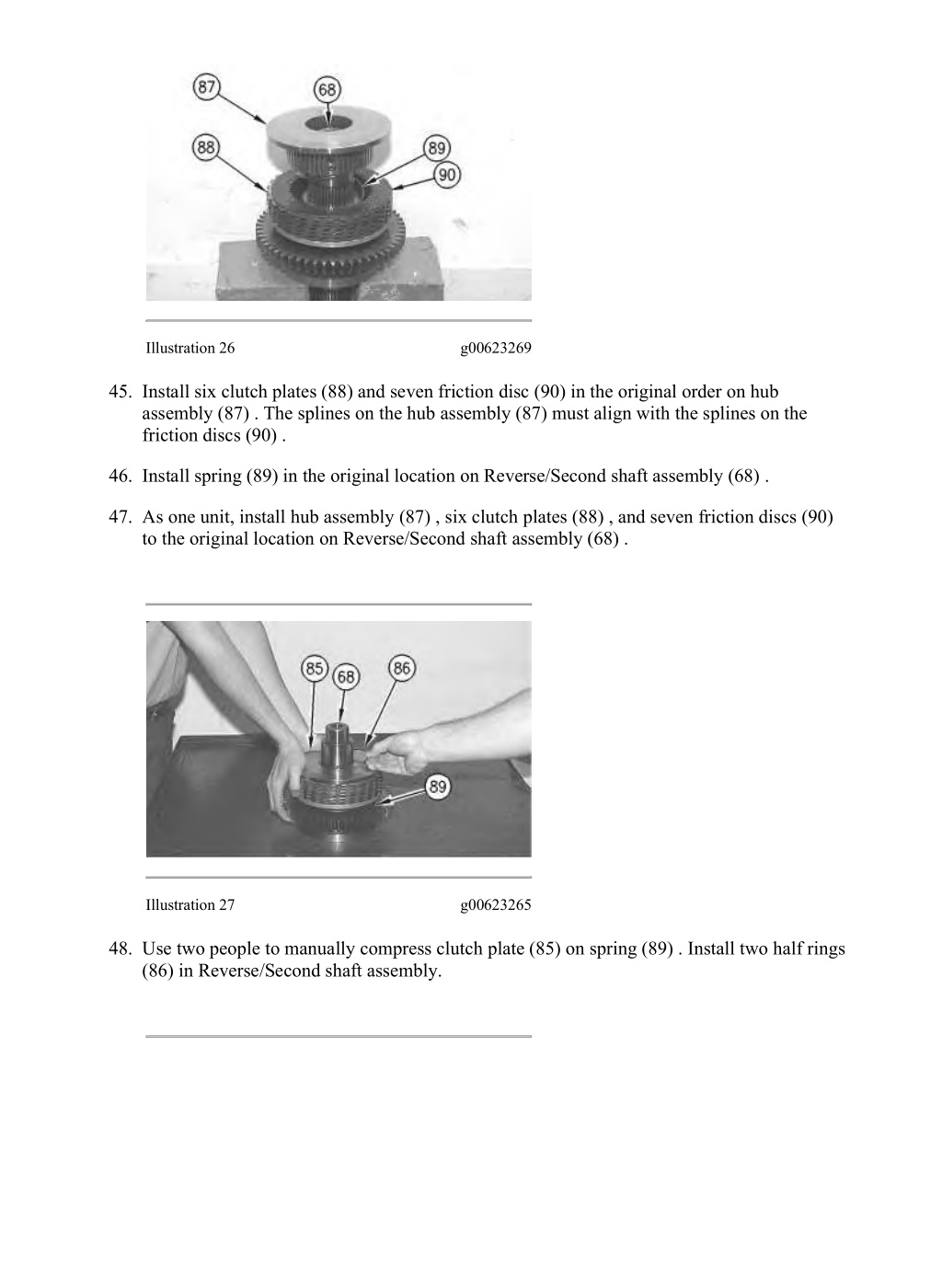 87
68
88
89
90

Illustration 26 g00623269

45. Install six clutch plates (88) and seven friction disc (90) in the original order on hub assembly (87) . The splines on the hub assembly (87) must align with the splines on the friction discs (90) .

46. Install spring (89) in the original location on Reverse/Second shaft assembly (68) .

47. As one unit, install hub assembly (87) , six clutch plates (88) , and seven friction discs (90) to the original location on Reverse/Second shaft assembly (68) .

85
68
86
89

Illustration 27 g00623265

48. Use two people to manually compress clutch plate (85) on spring (89) . Install two half rings (86) in Reverse/Second shaft assembly.